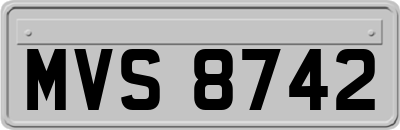 MVS 8742